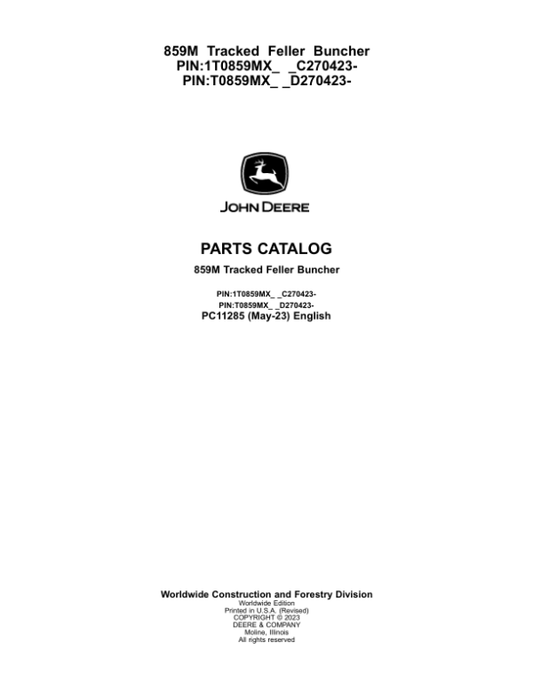 859M Tracked Feller Buncher
PIN:1T0859MX_ _C270423-
PIN:T0859MX_ _D270423-

JOHN DEERE

PARTS CATALOG

859M Tracked Feller Buncher

PIN:1T0859MX_ _C270423-
PIN:T0859MX_ _D270423-
PC11285 (May-23) English

Worldwide Construction and Forestry Division
Worldwide Edition
Printed in U.S.A. (Revised)
COPYRIGHT © 2023
DEERE & COMPANY
Moline, Illinois
All rights reserved